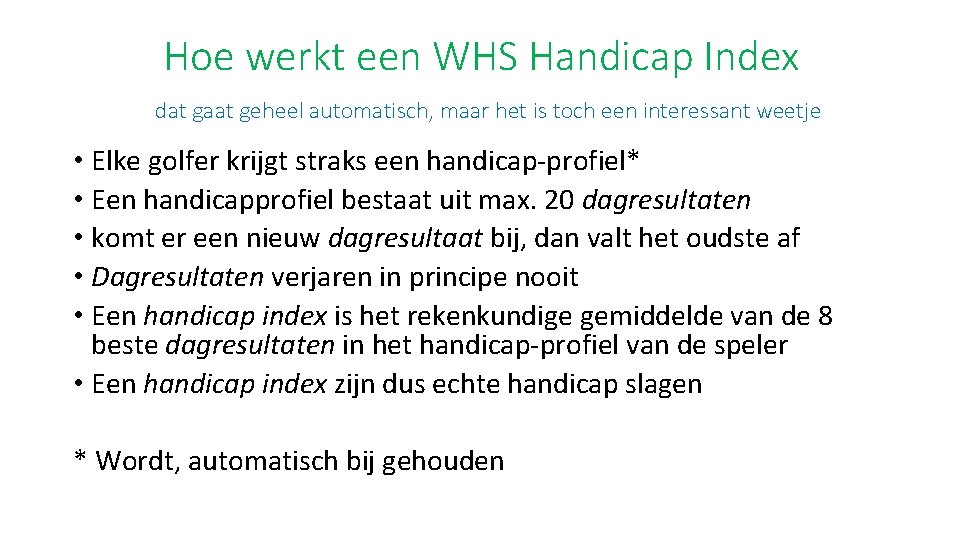 Hoe werkt een WHS Handicap Index

dat gaat geheel automatisch, maar het is toch een interessant weetje

• Elke golfer krijgt straks een handicap-profiel*
• Een handicapprofiel bestaat uit max. 20 dagresultaten
• komt er een nieuw dagresultaat bij, dan valt het oudste af
• Dagresultaten verjaren in principe nooit
• Een handicap index is het rekenkundige gemiddelde van de 8 beste dagresultaten in het handicap-profiel van de speler
• Een handicap index zijn dus echte handicap slagen

* Wordt, automatisch bij gehouden